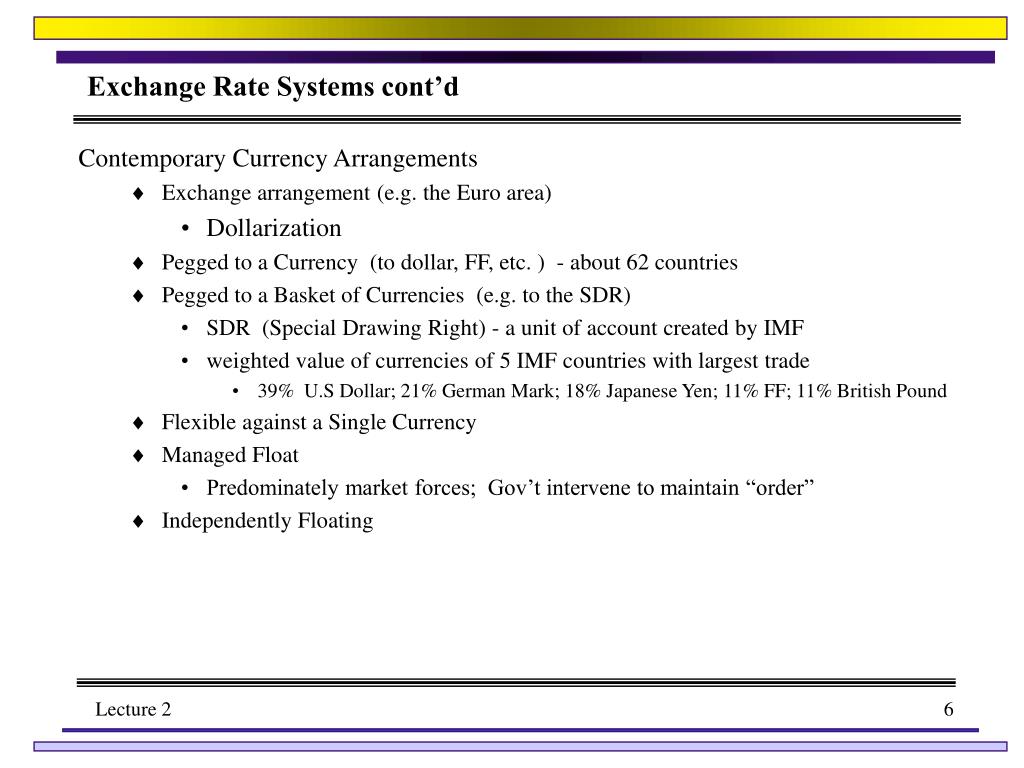 Exchange Rate Systems cont’d

Contemporary Currency Arrangements

♦ Exchange arrangement (e.g. the Euro area)

• Dollarization

♦ Pegged to a Currency (to dollar, FF, etc. ) - about 62 countries

♦ Pegged to a Basket of Currencies (e.g. to the SDR)

• SDR (Special Drawing Right) - a unit of account created by IMF

• weighted value of currencies of 5 IMF countries with largest trade

• 39% U.S Dollar; 21% German Mark; 18% Japanese Yen; 11% FF; 11% British Pound

♦ Flexible against a Single Currency

♦ Managed Float

• Predominately market forces; Gov’t intervene to maintain “order”

♦ Independently Floating

Lecture 2

6